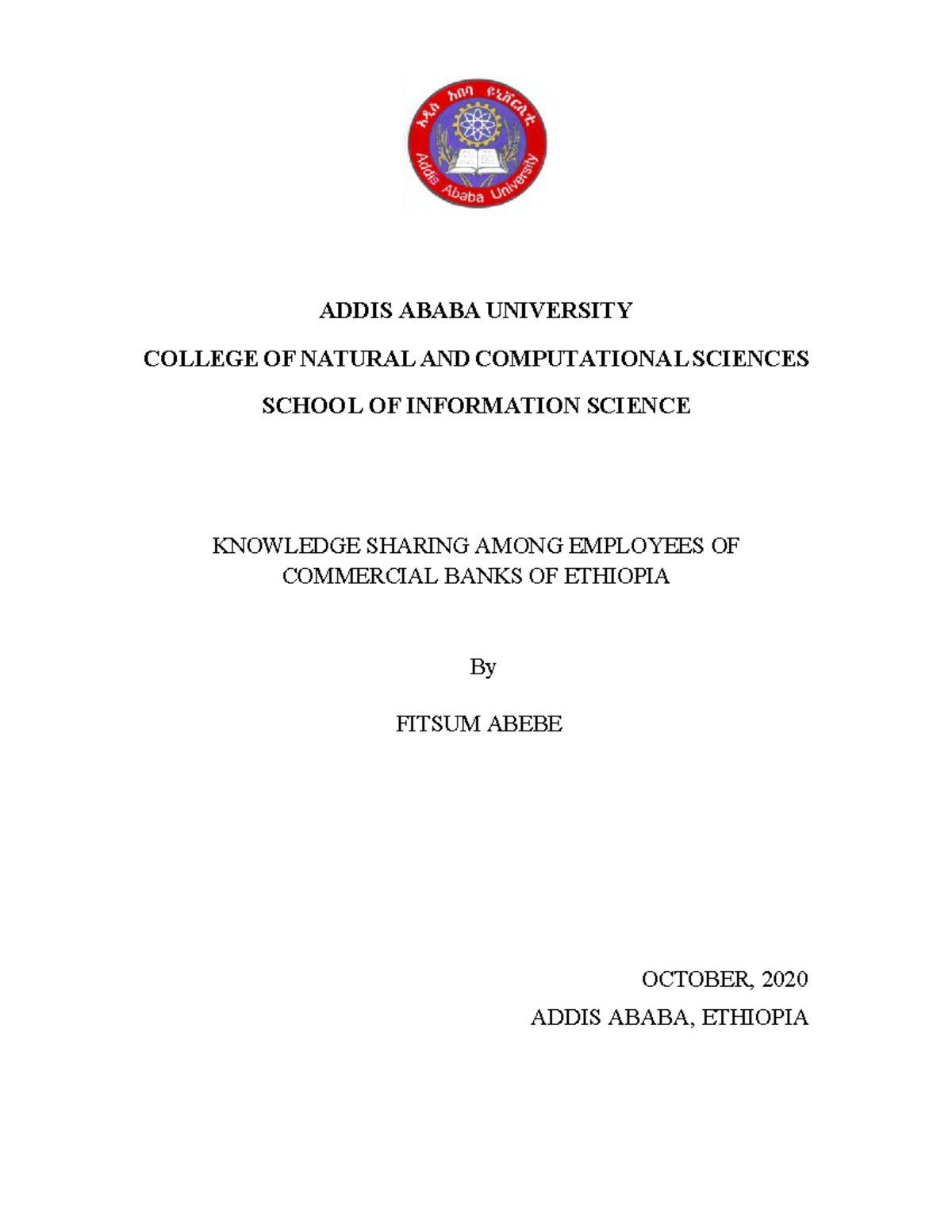 አዲስ አበባ ዩኒቨርሲቲ
Addis Ababa University

ADDIS ABABA UNIVERSITY

COLLEGE OF NATURAL AND COMPUTATIONAL SCIENCES

SCHOOL OF INFORMATION SCIENCE

KNOWLEDGE SHARING AMONG EMPLOYEES OF COMMERCIAL BANKS OF ETHIOPIA

By

FITSUM ABEBE

OCTOBER, 2020
ADDIS ABABA, ETHIOPIA